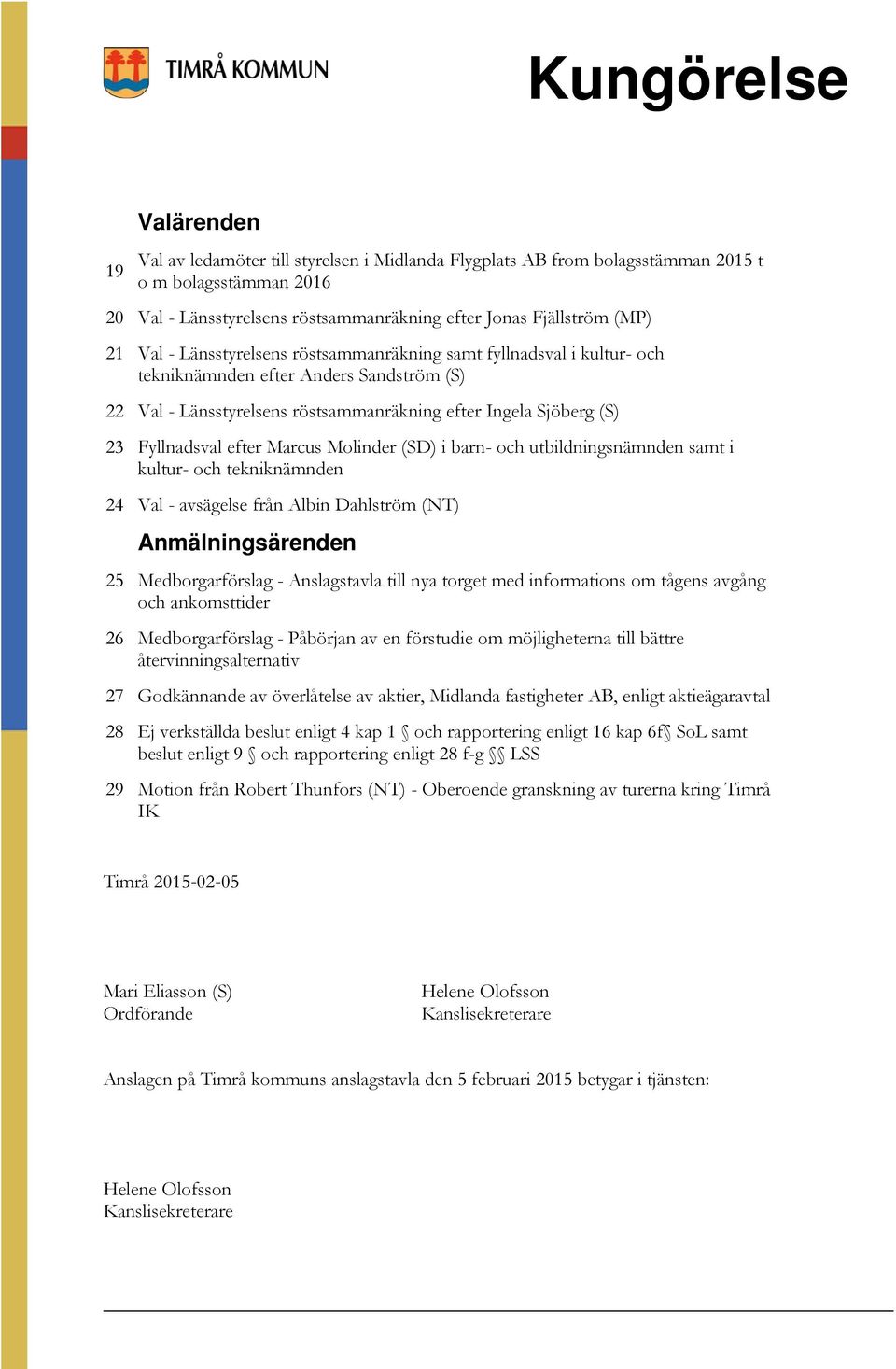 TIMRÅ KOMMUN

Kungörelse

Valärenden

19 Val av ledamöter till styrelsen i Midlanda Flygplats AB from bolagsstämman 2015 t o m bolagsstämman 2016

20 Val - Länsstyrelsens röstsammanräkning efter Jonas Fjällström (MP)

21 Val - Länsstyrelsens röstsammanräkning samt fyllnadsval i kultur- och tekniknämnden efter Anders Sandström (S)

22 Val - Länsstyrelsens röstsammanräkning efter Ingela Sjöberg (S)

23 Fyllnadsval efter Marcus Molinder (SD) i barn- och utbildningsnämnden samt i kultur- och tekniknämnden

24 Val - avsägelse från Albin Dahlström (NT)

Anmälningsärenden

25 Medborgarförslag - Anslagstavla till nya torget med informations om tågens avgång och ankomsttider

26 Medborgarförslag - Påbörjan av en förstudie om möjligheterna till bättre återvinningsalternativ

27 Godkännande av överlåtelse av aktier, Midlanda fastigheter AB, enligt aktieägaravtal

28 Ej verkställda beslut enligt 4 kap 1 § och rapportering enligt 16 kap 6f§ SoL samt beslut enligt 9 § och rapportering enligt 28 f-g §§ LSS

29 Motion från Robert Thunfors (NT) - Oberoende granskning av turerna kring Timrå IK

Timrå 2015-02-05

Mari Eliasson (S)
Ordförande

Helene Olofsson
Kanslisekreterare

Anslagen på Timrå kommuns anslagstavla den 5 februari 2015 betygar i tjänsten:

Helene Olofsson
Kanslisekreterare